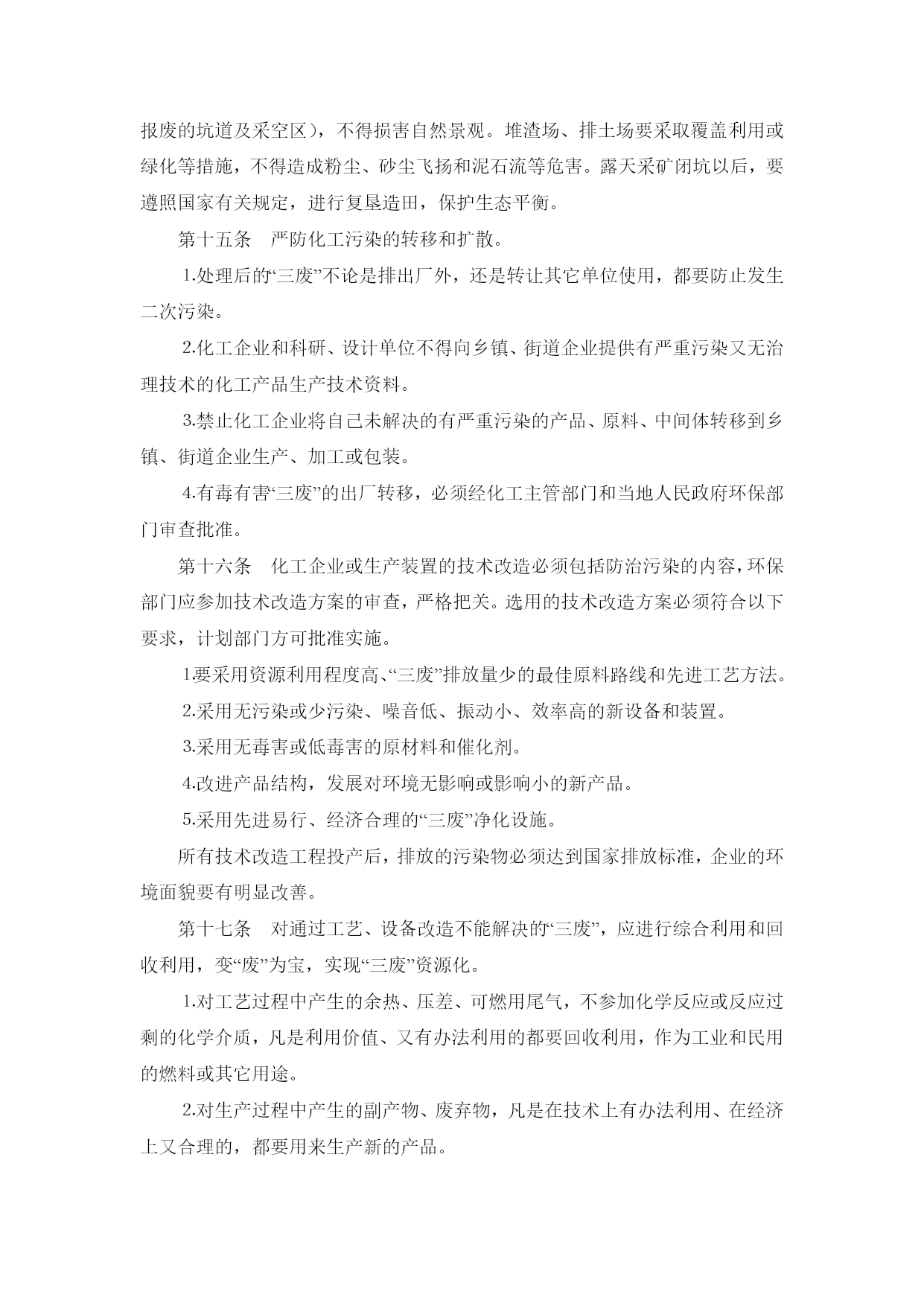 报废的坑道及采空区），不得损害自然景观。堆渣场、排土场要采取覆盖利用或绿化等措施，不得造成粉尘、砂尘飞扬和泥石流等危害。露天采矿闭坑以后，要遵照国家有关规定，进行复垦造田，保护生态平衡。

第十五条　严防化工污染的转移和扩散。

1.处理后的“三废”不论是排出厂外，还是转让其它单位使用，都要防止发生二次污染。

2.化工企业和科研、设计单位不得向乡镇、街道企业提供有严重污染又无治理技术的化工产品生产技术资料。

3.禁止化工企业将自己未解决的有严重污染的产品、原料、中间体转移到乡镇、街道企业生产、加工或包装。

4.有毒有害“三废”的出厂转移，必须经化工主管部门和当地人民政府环保部门审查批准。

第十六条　化工企业或生产装置的技术改造必须包括防治污染的内容，环保部门应参加技术改造方案的审查，严格把关。选用的技术改造方案必须符合以下要求，计划部门方可批准实施。

1.要采用资源利用程度高、“三废”排放量少的最佳原料路线和先进工艺方法。

2.采用无污染或少污染、噪音低、振动小、效率高的新设备和装置。

3.采用无毒害或低毒害的原材料和催化剂。

4.改进产品结构，发展对环境无影响或影响小的新产品。

5.采用先进易行、经济合理的“三废”净化设施。

所有技术改造工程投产后，排放的污染物必须达到国家排放标准，企业的环境面貌要有明显改善。

第十七条　对通过工艺、设备改造不能解决的“三废”，应进行综合利用和回收利用，变“废”为宝，实现“三废”资源化。

1.对工艺过程中产生的余热、压差、可燃用尾气，不参加化学反应或反应过剩的化学介质，凡是利用价值、又有办法利用的都要回收利用，作为工业和民用的燃料或其它用途。

2.对生产过程中产生的副产物、废弃物，凡是在技术上有办法利用、在经济上又合理的，都要用来生产新的产品。